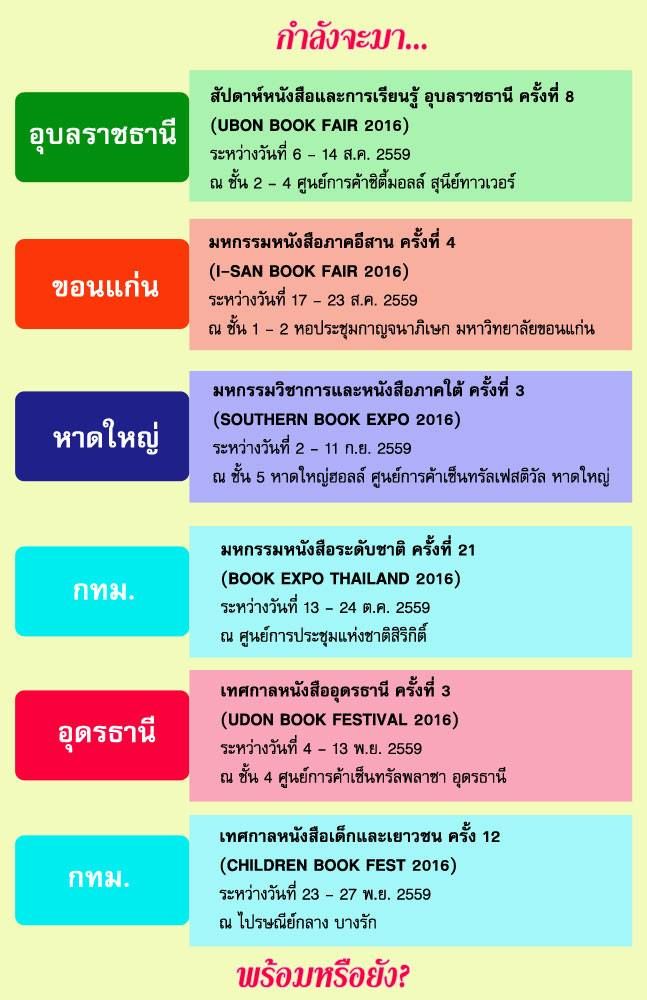 กำลังจะมา...

อุบลราชธานี

สัปดาห์หนังสือและการเรียนรู้ อุบลราชธานี ครั้งที่ 8
(UBON BOOK FAIR 2016)
ระหว่างวันที่ 6 - 14 ส.ค. 2559
ณ ชั้น 2 - 4 ศูนย์การค้าซิตี้มอลล์ สุนีย์ทาวเวอร์

ขอนแก่น

มหกรรมหนังสือภาคอีสาน ครั้งที่ 4
(I-SAN BOOK FAIR 2016)
ระหว่างวันที่ 17 - 23 ส.ค. 2559
ณ ชั้น 1 - 2 หอประชุมกาญจนาภิเษก มหาวิทยาลัยขอนแก่น

หาดใหญ่

มหกรรมวิชาการและหนังสือภาคใต้ ครั้งที่ 3
(SOUTHERN BOOK EXPO 2016)
ระหว่างวันที่ 2 - 11 ก.ย. 2559
ณ ชั้น 5 หาดใหญ่ฮอลล์ ศูนย์การค้าเซ็นทรัลเฟสติวัล หาดใหญ่

กทม.

มหกรรมหนังสือระดับชาติ ครั้งที่ 21
(BOOK EXPO THAILAND 2016)
ระหว่างวันที่ 13 - 24 ต.ค. 2559
ณ ศูนย์การประชุมแห่งชาติสิริกิติ์

อุดรธานี

เทศกาลหนังสืออุดรธานี ครั้งที่ 3
(UDON BOOK FESTIVAL 2016)
ระหว่างวันที่ 4 - 13 พ.ย. 2559
ณ ชั้น 4 ศูนย์การค้าเซ็นทรัลพลาซา อุดรธานี

กทม.

เทศกาลหนังสือเด็กและเยาวชน ครั้ง 12
(CHILDREN BOOK FEST 2016)
ระหว่างวันที่ 23 - 27 พ.ย. 2559
ณ ไปรษณีย์กลาง บางรัก

พร้อมหรือยัง?